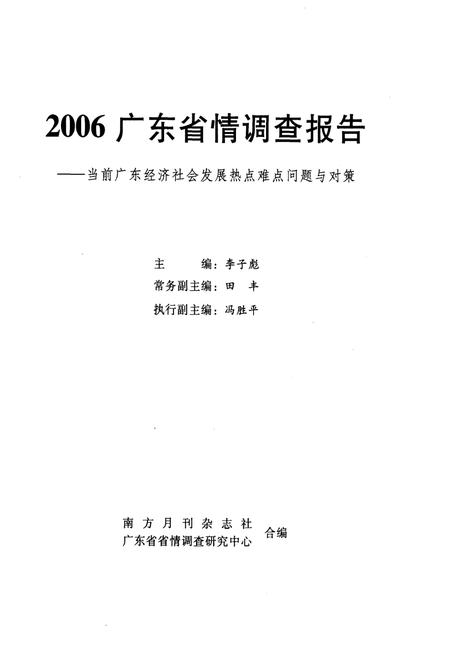 2006 广东省情调查报告

——当前广东经济社会发展热点难点问题与对策

主　　编：李子彪
常务副主编：田　丰
执行副主编：冯胜平

南方月刊杂志社
广东省省情调查研究中心　合编